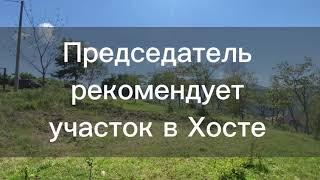 Председатель рекомендует участок в Хосте